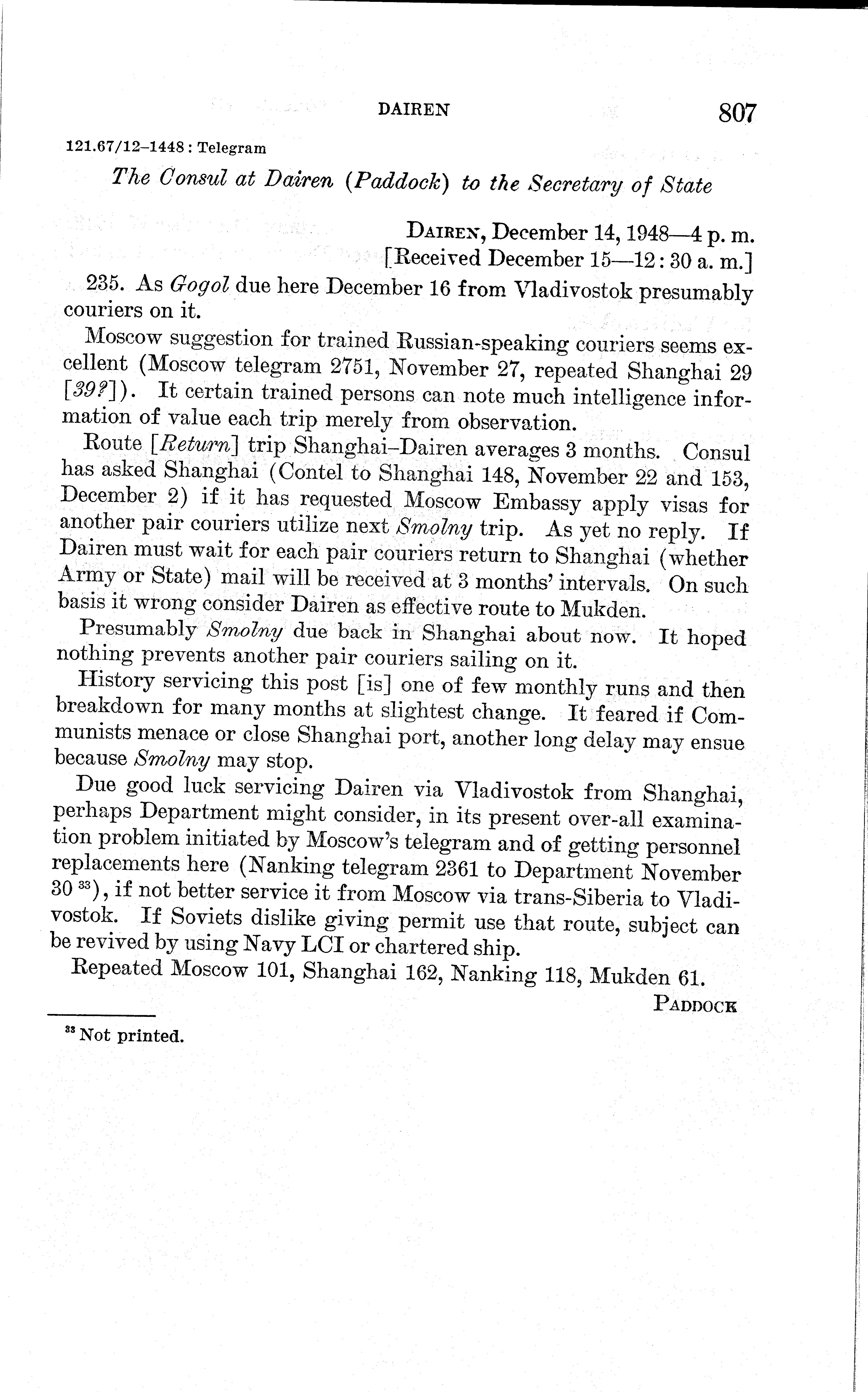 DAIREN 807

121.67/12–1448 : Telegram

The Consul at Dairen (Paddock) to the Secretary of State

DAIREN, December 14, 1948—4 p. m.
[Received December 15—12:30 a. m.]

235. As Gogol due here December 16 from Vladivostok presumably couriers on it.

Moscow suggestion for trained Russian-speaking couriers seems excellent (Moscow telegram 2751, November 27, repeated Shanghai 29 [39?]). It certain trained persons can note much intelligence information of value each trip merely from observation.

Route [Return] trip Shanghai–Dairen averages 3 months. Consul has asked Shanghai (Contel to Shanghai 148, November 22 and 153, December 2) if it has requested Moscow Embassy apply visas for another pair couriers utilize next Smolny trip. As yet no reply. If Dairen must wait for each pair couriers return to Shanghai (whether Army or State) mail will be received at 3 months' intervals. On such basis it wrong consider Dairen as effective route to Mukden.

Presumably Smolny due back in Shanghai about now. It hoped nothing prevents another pair couriers sailing on it.

History servicing this post [is] one of few monthly runs and then breakdown for many months at slightest change. It feared if Communists menace or close Shanghai port, another long delay may ensue because Smolny may stop.

Due good luck servicing Dairen via Vladivostok from Shanghai, perhaps Department might consider, in its present over-all examination problem initiated by Moscow's telegram and of getting personnel replacements here (Nanking telegram 2361 to Department November 30 $^{33}$), if not better service it from Moscow via trans-Siberia to Vladivostok. If Soviets dislike giving permit use that route, subject can be revived by using Navy LCI or chartered ship.

Repeated Moscow 101, Shanghai 162, Nanking 118, Mukden 61.

PADDOCK

$^{33}$ Not printed.